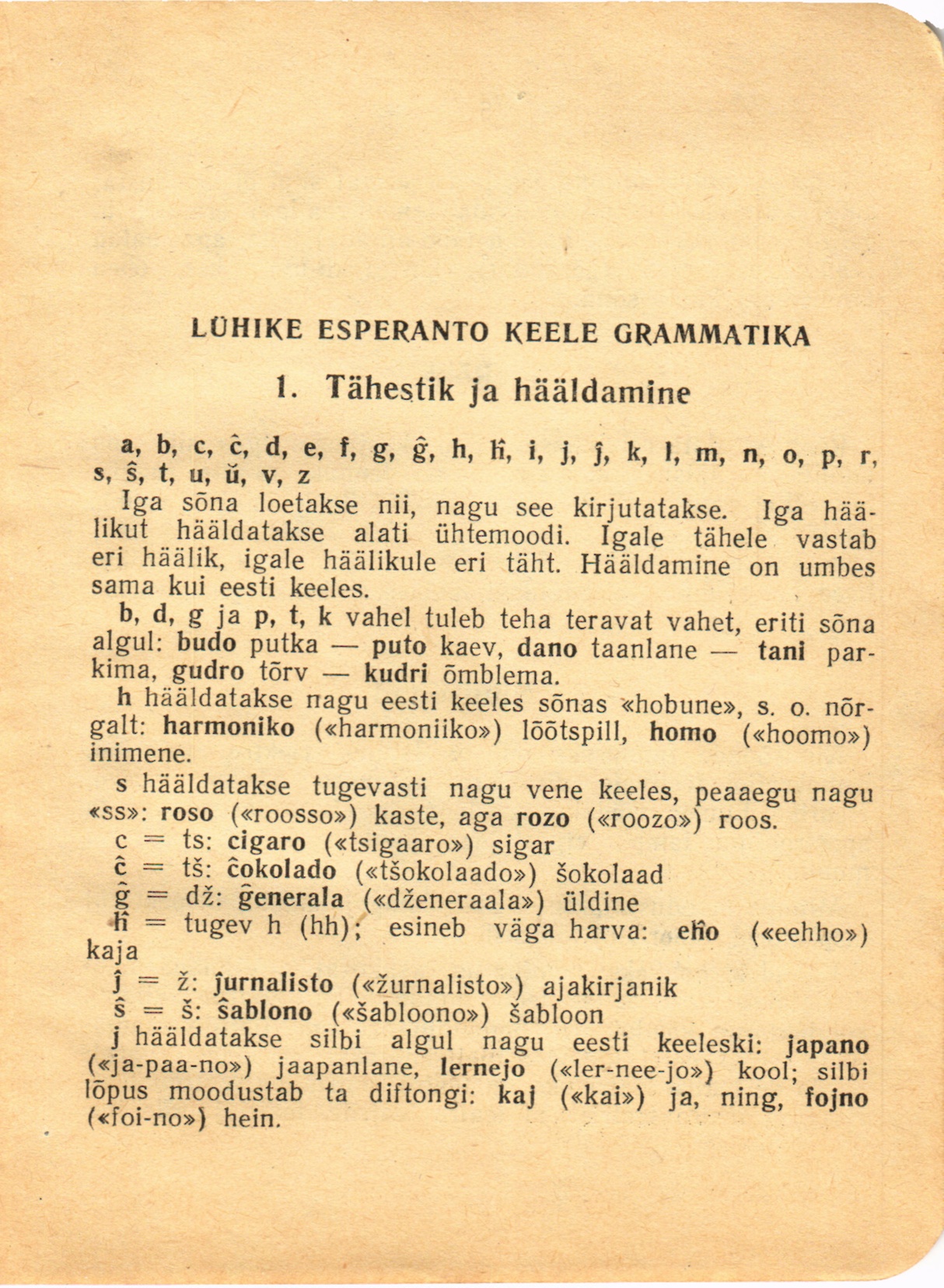 LÜHIKE ESPERANTO KEELE GRAMMATIKA

1. Tähestik ja hääldamine

a, b, c, ĉ, d, e, f, g, ĝ, h, ĥ, i, j, ĵ, k, l, m, n, o, p, r, s, ŝ, t, u, ŭ, v, z

Iga sõna loetakse nii, nagu see kirjutatakse. Iga häälikut hääldatakse alati ühtemoodi. Igale tähele vastab eri häälik, igale häälikule eri täht. Hääldamine on umbes sama kui eesti keeles.

b, d, g ja p, t, k vahel tuleb teha teravat vahet, eriti sõna algul: budo putka — puto kaev, dano taanlane — tani parkima, gudro tõrv — kudri õmblema.

h hääldatakse nagu eesti keeles sõnas «hobune», s. o. nõrgalt: harmoniko («harmoniiko») lõõtspill, homo («hoomo») inimene.

s hääldatakse tugevasti nagu vene keeles, peaaegu nagu «ss»: roso («roosso») kaste, aga rozo («roozo») roos.

c = ts: cigaro («tsigaaro») sigar

ĉ = tš: ĉokolado («tšokolaado») šokolaad

ĝ = dž: ĝenerala («dženeraala») üldine

ĥ = tugev h (hh); esineb väga harva: eĥo («eehho») kaja

ĵ = ž: ĵurnalisto («žurnalisto») ajakirjanik

ŝ = š: ŝablono («šabloono») šabloon

j hääldatakse silbi algul nagu eesti keeleski: japano («ja-paa-no») jaapanlane, lernejo («ler-nee-jo») kool; silbi lõpus moodustab ta diftongi: kaj («kai») ja, ning, fojno («foi-no») hein.